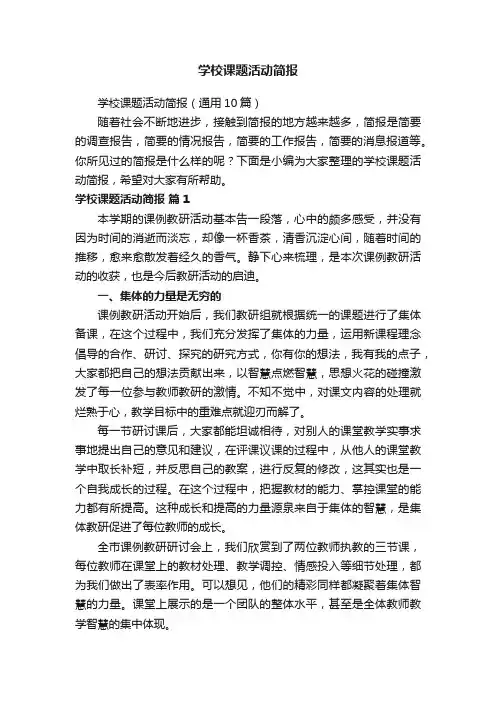 学校课题活动简报

学校课题活动简报（通用10篇）

随着社会不断地进步，接触到简报的地方越来越多，简报是简要的调查报告，简要的情况报告，简要的工作报告，简要的消息报道等。你所见过的简报是什么样的呢？下面是小编为大家整理的学校课题活动简报，希望对大家有所帮助。

学校课题活动简报 篇1

本学期的课例教研活动基本告一段落，心中的颇多感受，并没有因为时间的消逝而淡忘，却像一杯香茶，清香沉淀心间，随着时间的推移，愈来愈散发着经久的香气。静下心来梳理，是本次课例教研活动的收获，也是今后教研活动的启迪。

一、集体的力量是无穷的

课例教研活动开始后，我们教研组就根据统一的课题进行了集体备课，在这个过程中，我们充分发挥了集体的力量，运用新课程理念倡导的合作、研讨、探究的研究方式，你有你的想法，我有我的点子，大家都把自己的想法贡献出来，以智慧点燃智慧，思想火花的碰撞激发了每一位参与教师教研的激情。不知不觉中，对课文内容的处理就烂熟于心，教学目标中的重难点就迎刃而解了。

每一节研讨课后，大家都能坦诚相待，对别人的课堂教学实事求事地提出自己的意见和建议，在评课议课的过程中，从他人的课堂教学中取长补短，并反思自己的教案，进行反复的修改，这其实也是一个自我成长的过程。在这个过程中，把握教材的能力、掌控课堂的能力都有所提高。这种成长和提高的力量源泉来自于集体的智慧，是集体教研促进了每位教师的成长。

全市课例教研研讨会上，我们欣赏到了两位教师执教的三节课，每位教师在课堂上的教材处理、教学调控、情感投入等细节处理，都为我们做出了表率作用。可以想见，他们的精彩同样都凝聚着集体智慧的力量。课堂上展示的是一个团队的整体水平，甚至是全体教师教学智慧的集中体现。